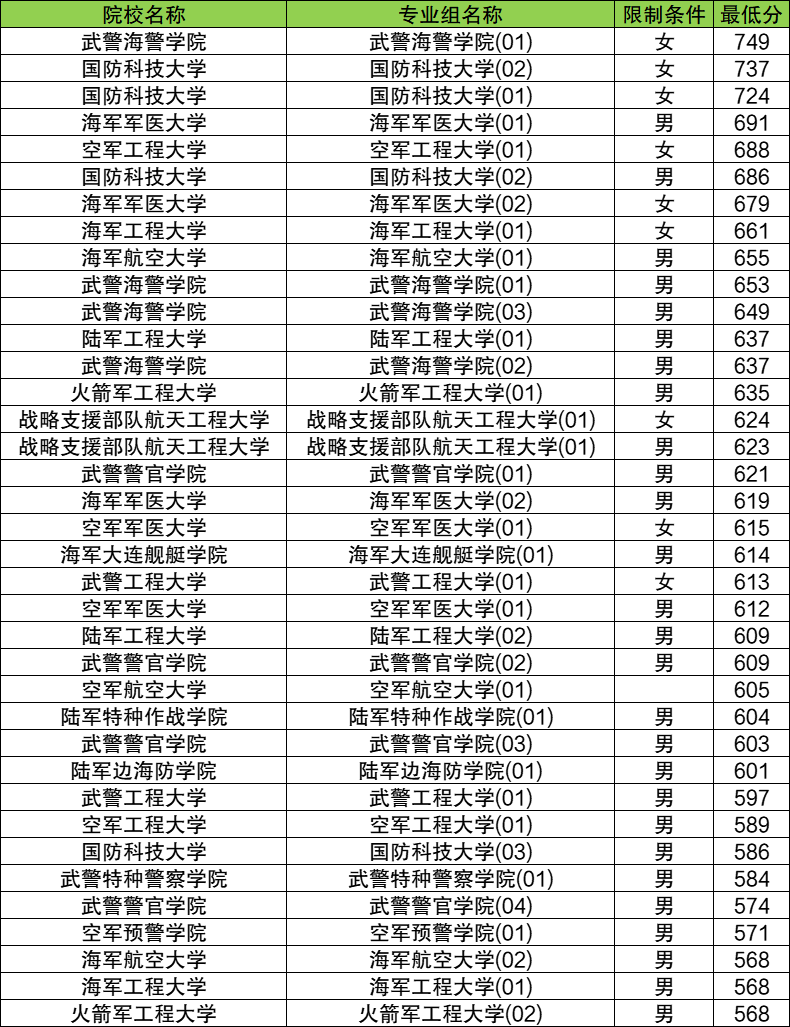 | 院校名称 | 专业组名称 | 限制条件 | 最低分 |
|---|---|---|---|
| 武警海警学院 | 武警海警学院(01) | 女 | 749 |
| 国防科技大学 | 国防科技大学(02) | 女 | 737 |
| 国防科技大学 | 国防科技大学(01) | 女 | 724 |
| 海军军医大学 | 海军军医大学(01) | 男 | 691 |
| 空军工程大学 | 空军工程大学(01) | 女 | 688 |
| 国防科技大学 | 国防科技大学(02) | 男 | 686 |
| 海军军医大学 | 海军军医大学(02) | 女 | 679 |
| 海军工程大学 | 海军工程大学(01) | 女 | 661 |
| 海军航空大学 | 海军航空大学(01) | 男 | 655 |
| 武警海警学院 | 武警海警学院(01) | 男 | 653 |
| 武警海警学院 | 武警海警学院(03) | 男 | 649 |
| 陆军工程大学 | 陆军工程大学(01) | 男 | 637 |
| 武警海警学院 | 武警海警学院(02) | 男 | 637 |
| 火箭军工程大学 | 火箭军工程大学(01) | 男 | 635 |
| 战略支援部队航天工程大学 | 战略支援部队航天工程大学(01) | 女 | 624 |
| 战略支援部队航天工程大学 | 战略支援部队航天工程大学(01) | 男 | 623 |
| 武警警官学院 | 武警警官学院(01) | 男 | 621 |
| 海军军医大学 | 海军军医大学(02) | 男 | 619 |
| 空军军医大学 | 空军军医大学(01) | 女 | 615 |
| 海军大连舰艇学院 | 海军大连舰艇学院(01) | 男 | 614 |
| 武警工程大学 | 武警工程大学(01) | 女 | 613 |
| 空军军医大学 | 空军军医大学(01) | 男 | 612 |
| 陆军工程大学 | 陆军工程大学(02) | 男 | 609 |
| 武警警官学院 | 武警警官学院(02) | 男 | 609 |
| 空军航空大学 | 空军航空大学(01) |  | 605 |
| 陆军特种作战学院 | 陆军特种作战学院(01) | 男 | 604 |
| 武警警官学院 | 武警警官学院(03) | 男 | 603 |
| 陆军边海防学院 | 陆军边海防学院(01) | 男 | 601 |
| 武警工程大学 | 武警工程大学(01) | 男 | 597 |
| 空军工程大学 | 空军工程大学(01) | 男 | 589 |
| 国防科技大学 | 国防科技大学(03) | 男 | 586 |
| 武警特种警察学院 | 武警特种警察学院(01) | 男 | 584 |
| 武警警官学院 | 武警警官学院(04) | 男 | 574 |
| 空军预警学院 | 空军预警学院(01) | 男 | 571 |
| 海军航空大学 | 海军航空大学(02) | 男 | 568 |
| 海军工程大学 | 海军工程大学(01) | 男 | 568 |
| 火箭军工程大学 | 火箭军工程大学(02) | 男 | 568 |